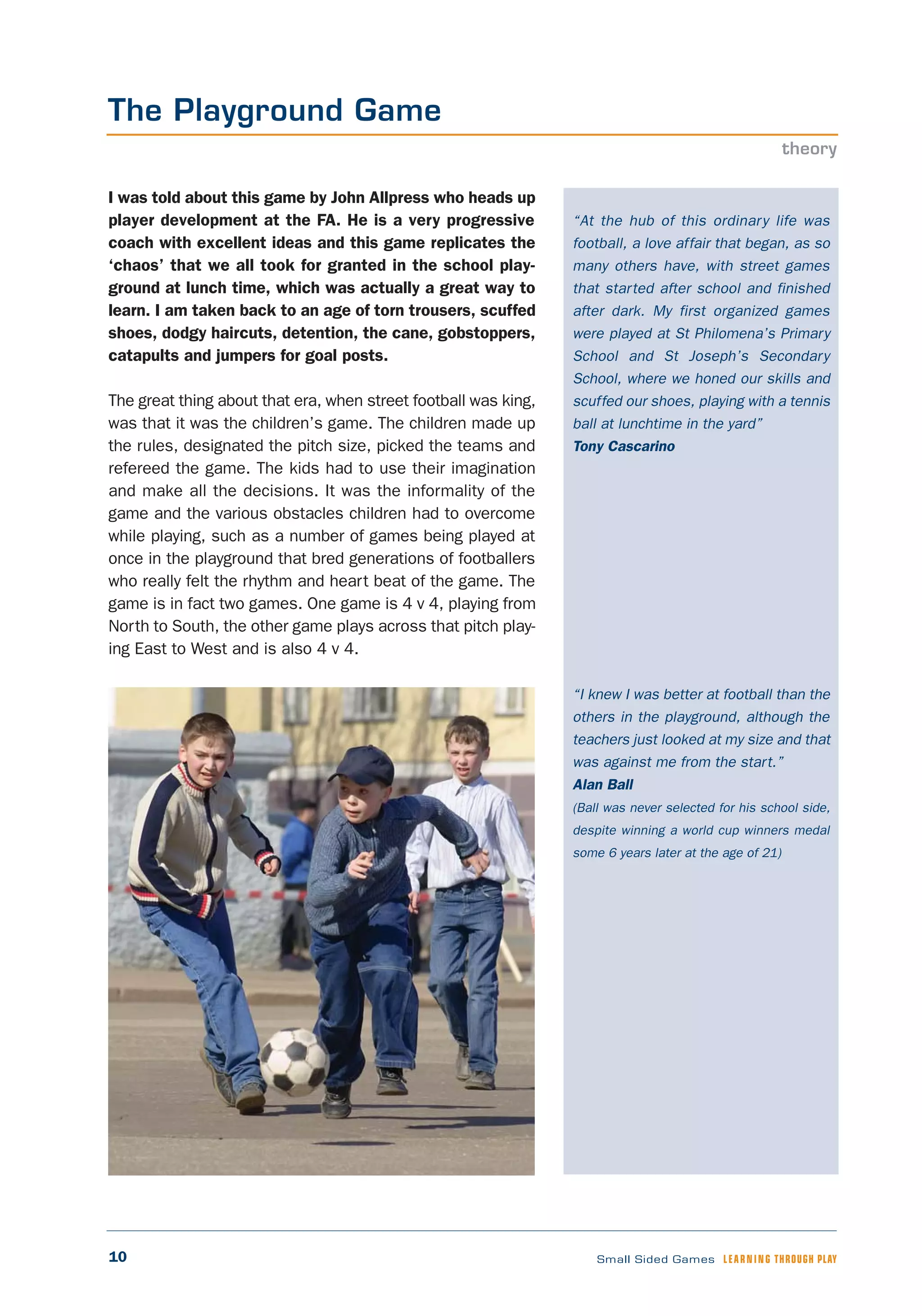 The Playground Game

theory

I was told about this game by John Allpress who heads up player development at the FA. He is a very progressive coach with excellent ideas and this game replicates the ‘chaos’ that we all took for granted in the school playground at lunch time, which was actually a great way to learn. I am taken back to an age of torn trousers, scuffed shoes, dodgy haircuts, detention, the cane, gobstoppers, catapults and jumpers for goal posts.

The great thing about that era, when street football was king, was that it was the children’s game. The children made up the rules, designated the pitch size, picked the teams and refereed the game. The kids had to use their imagination and make all the decisions. It was the informality of the game and the various obstacles children had to overcome while playing, such as a number of games being played at once in the playground that bred generations of footballers who really felt the rhythm and heart beat of the game. The game is in fact two games. One game is 4 v 4, playing from North to South, the other game plays across that pitch playing East to West and is also 4 v 4.

“At the hub of this ordinary life was football, a love affair that began, as so many others have, with street games that started after school and finished after dark. My first organized games were played at St Philomena’s Primary School and St Joseph’s Secondary School, where we honed our skills and scuffed our shoes, playing with a tennis ball at lunchtime in the yard”
Tony Cascarino

“I knew I was better at football than the others in the playground, although the teachers just looked at my size and that was against me from the start.”
Alan Ball
(Ball was never selected for his school side, despite winning a world cup winners medal some 6 years later at the age of 21)

10

Small Sided Games LEARNING THROUGH PLAY